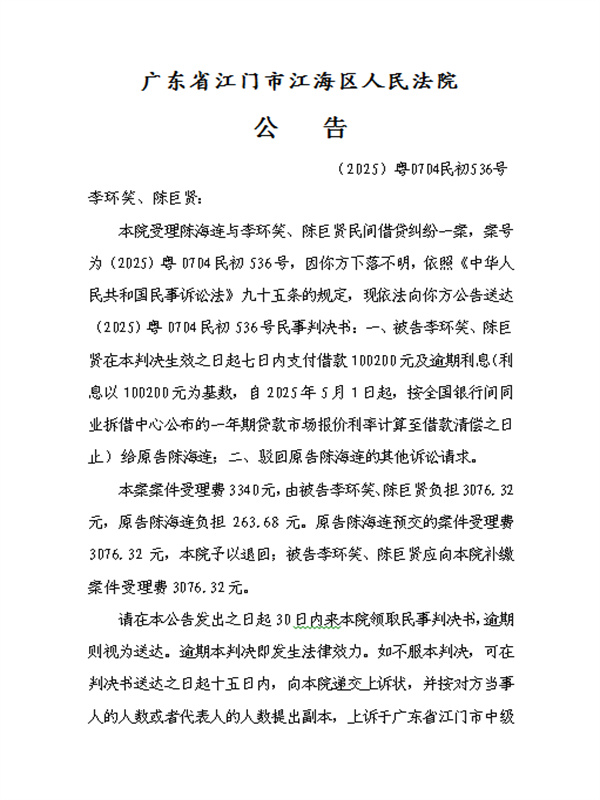 广东省江门市江海区人民法院

公　告

（2025）粤0704民初536号

李环笑、陈巨贤：

本院受理陈海连与李环笑、陈巨贤民间借贷纠纷一案，案号为（2025）粤 0704 民初 536 号，因你方下落不明，依照《中华人民共和国民事诉讼法》九十五条的规定，现依法向你方公告送达（2025）粤 0704 民初 536 号民事判决书：一、被告李环笑、陈巨贤在本判决生效之日起七日内支付借款 100200 元及逾期利息（利息以 100200 元为基数，自 2025 年 5 月 1 日起，按全国银行间同业拆借中心公布的一年期贷款市场报价利率计算至借款清偿之日止）给原告陈海连；二、驳回原告陈海连的其他诉讼请求。

本案案件受理费 3340 元，由被告李环笑、陈巨贤负担 3076.32 元，原告陈海连负担 263.68 元。原告陈海连预交的案件受理费 3076.32 元，本院予以退回；被告李环笑、陈巨贤应向本院补缴案件受理费 3076.32 元。

请在本公告发出之日起 30 日内来本院领取民事判决书，逾期则视为送达。逾期本判决即发生法律效力。如不服本判决，可在判决书送达之日起十五日内，向本院递交上诉状，并按对方当事人的人数或者代表人的人数提出副本，上诉于广东省江门市中级